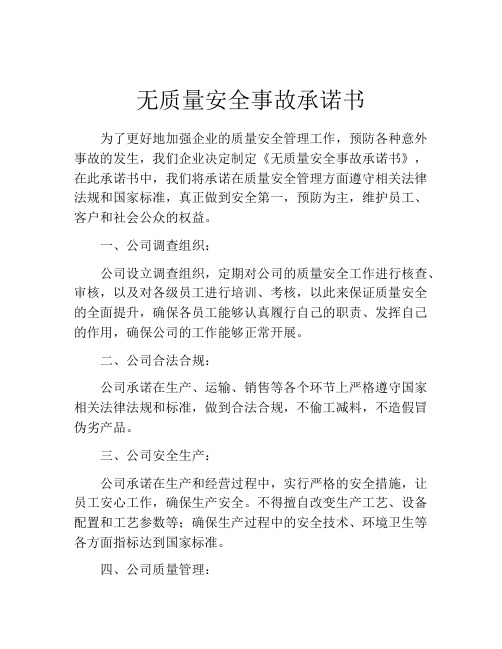 无质量安全事故承诺书

为了更好地加强企业的质量安全管理工作，预防各种意外事故的发生，我们企业决定制定《无质量安全事故承诺书》，在此承诺书中，我们将承诺在质量安全管理方面遵守相关法律法规和国家标准，真正做到安全第一，预防为主，维护员工、客户和社会公众的权益。

一、公司调查组织：

公司设立调查组织，定期对公司的质量安全工作进行核查、审核，以及对各级员工进行培训、考核，以此来保证质量安全的全面提升，确保各员工能够认真履行自己的职责、发挥自己的作用，确保公司的工作能够正常开展。

二、公司合法合规：

公司承诺在生产、运输、销售等各个环节上严格遵守国家相关法律法规和标准，做到合法合规，不偷工减料，不造假冒伪劣产品。

三、公司安全生产：

公司承诺在生产和经营过程中，实行严格的安全措施，让员工安心工作，确保生产安全。不得擅自改变生产工艺、设备配置和工艺参数等；确保生产过程中的安全技术、环境卫生等各方面指标达到国家标准。

四、公司质量管理：